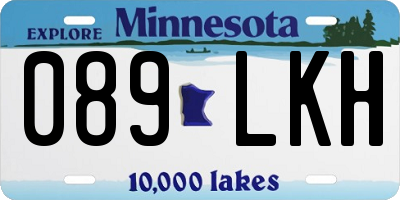 EXPLORE Minnesota

089 LKH

10,000 lakes